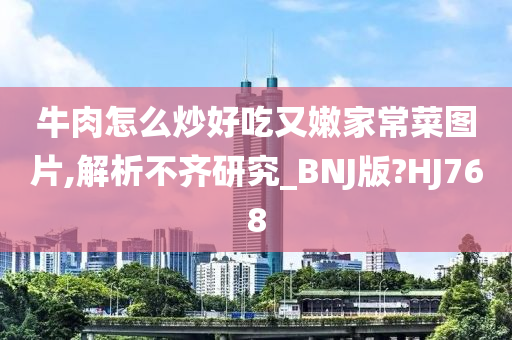 牛肉怎么炒好吃又嫩家常菜图片,解析不齐研究_BNJ版?HJ768